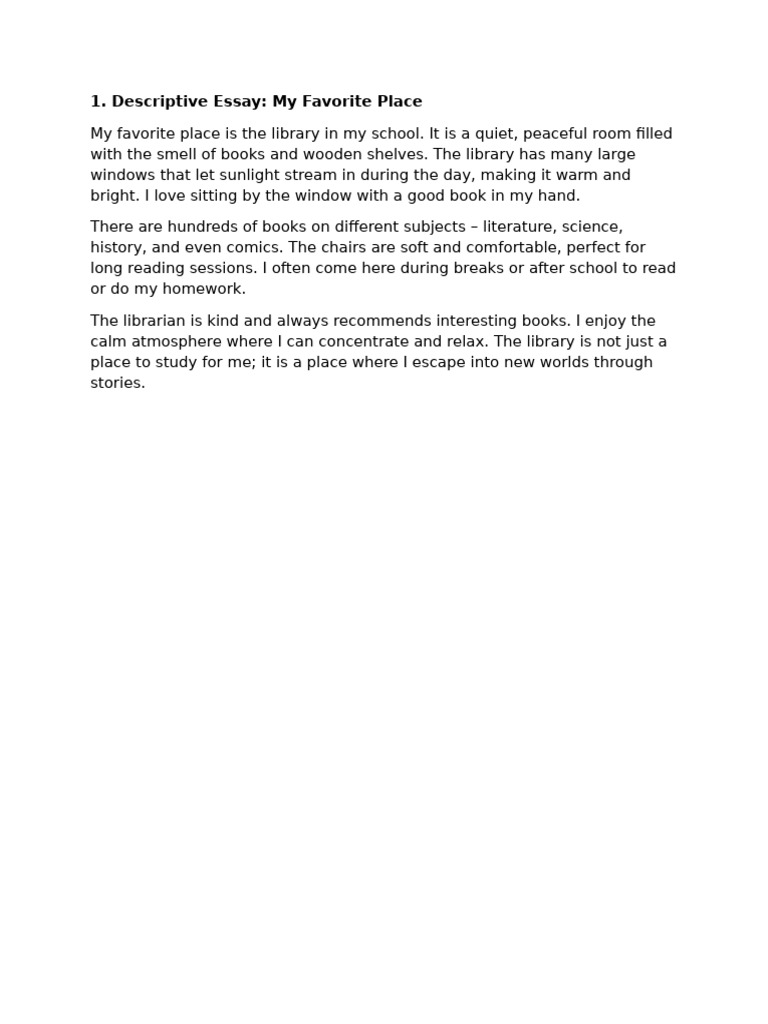 1. Descriptive Essay: My Favorite Place

My favorite place is the library in my school. It is a quiet, peaceful room filled with the smell of books and wooden shelves. The library has many large windows that let sunlight stream in during the day, making it warm and bright. I love sitting by the window with a good book in my hand.

There are hundreds of books on different subjects – literature, science, history, and even comics. The chairs are soft and comfortable, perfect for long reading sessions. I often come here during breaks or after school to read or do my homework.

The librarian is kind and always recommends interesting books. I enjoy the calm atmosphere where I can concentrate and relax. The library is not just a place to study for me; it is a place where I escape into new worlds through stories.